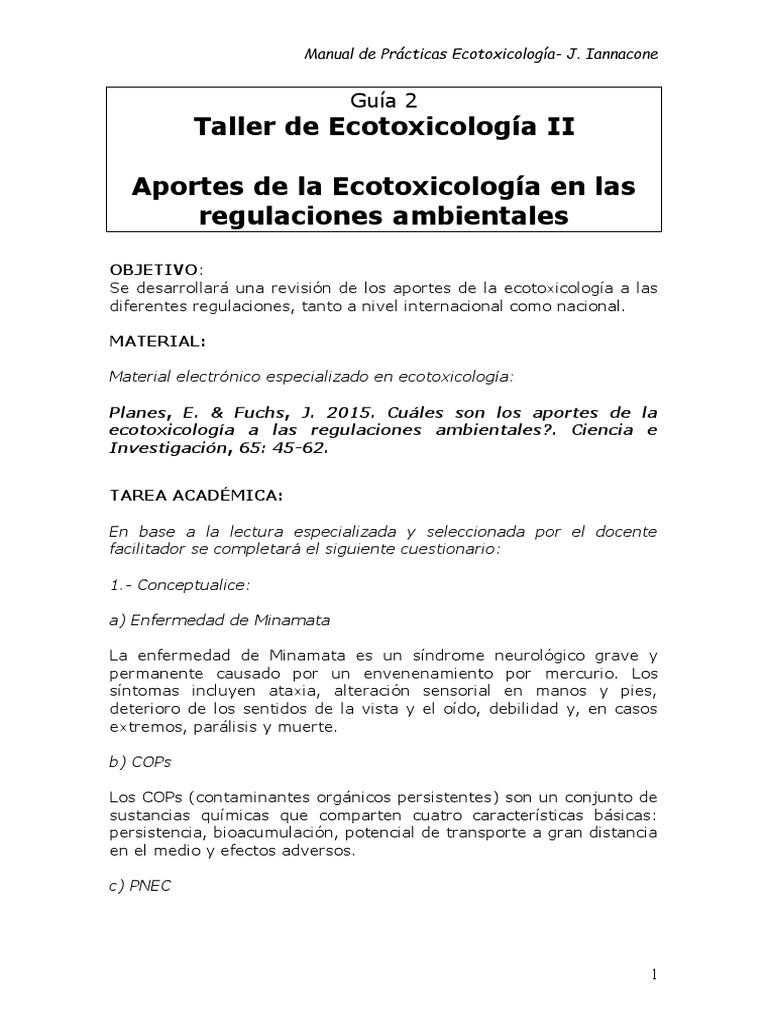 Manual de Prácticas Ecotoxicología- J. Iannacone

Guía 2
Taller de Ecotoxicología II

Aportes de la Ecotoxicología en las regulaciones ambientales

OBJETIVO:
Se desarrollará una revisión de los aportes de la ecotoxicología a las diferentes regulaciones, tanto a nivel internacional como nacional.

MATERIAL:

Material electrónico especializado en ecotoxicología:

Planes, E. & Fuchs, J. 2015. Cuáles son los aportes de la ecotoxicología a las regulaciones ambientales?. Ciencia e Investigación, 65: 45-62.

TAREA ACADÉMICA:

En base a la lectura especializada y seleccionada por el docente facilitador se completará el siguiente cuestionario:

1.- Conceptualice:

a) Enfermedad de Minamata

La enfermedad de Minamata es un síndrome neurológico grave y permanente causado por un envenenamiento por mercurio. Los síntomas incluyen ataxia, alteración sensorial en manos y pies, deterioro de los sentidos de la vista y el oído, debilidad y, en casos extremos, parálisis y muerte.

b) COPs

Los COPs (contaminantes orgánicos persistentes) son un conjunto de sustancias químicas que comparten cuatro características básicas: persistencia, bioacumulación, potencial de transporte a gran distancia en el medio y efectos adversos.

c) PNEC

1